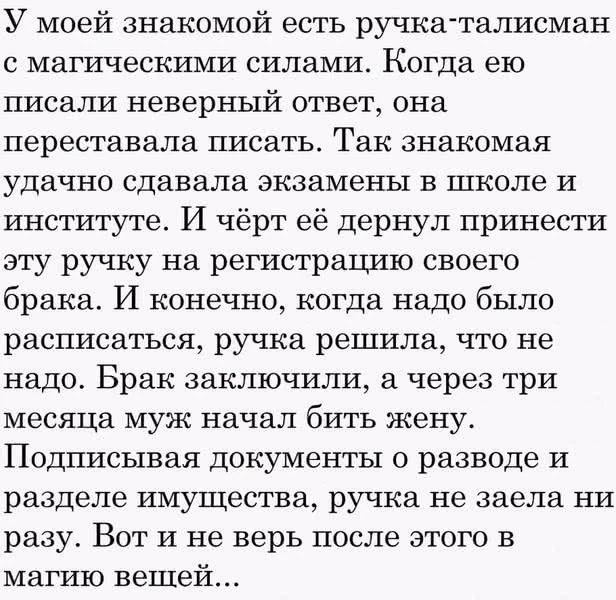 У моей знакомой есть ручка-талисман с магическими силами. Когда ею писали неверный ответ, она переставала писать. Так знакомая удачно сдавала экзамены в школе и институте. И чёрт её дернул принести эту ручку на регистрацию своего брака. И конечно, когда надо было расписаться, ручка решила, что не надо. Брак заключили, а через три месяца муж начал бить жену. Подписывая документы о разводе и разделе имущества, ручка не заела ни разу. Вот и не верь после этого в магию вещей...